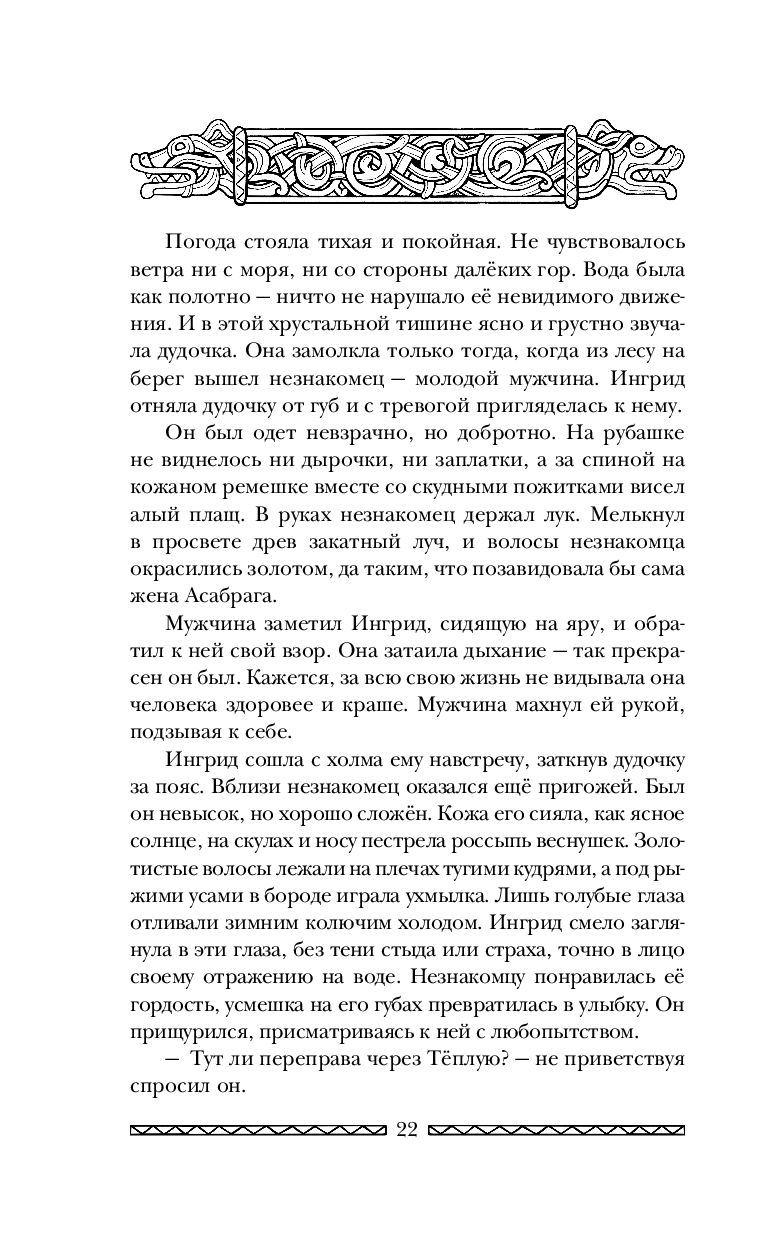 Погода стояла тихая и покойная. Не чувствовалось ветра ни с моря, ни со стороны далёких гор. Вода была как полотно — ничто не нарушало её невидимого движения. И в этой хрустальной тишине ясно и грустно звучала дудочка. Она замолкла только тогда, когда из лесу на берег вышел незнакомец — молодой мужчина. Ингрид отняла дудочку от губ и с тревогой пригляделась к нему.

Он был одет невзрачно, но добротно. На рубашке не виднелось ни дырочки, ни заплатки, а за спиной на кожаном ремешке вместе со скудными пожитками висел алый плащ. В руках незнакомец держал лук. Мелькнул в просвете древ закатный луч, и волосы незнакомца окрасились золотом, да таким, что позавидовала бы сама жена Асабрага.

Мужчина заметил Ингрид, сидящую на яру, и обратил к ней свой взор. Она затаила дыхание — так прекрасен он был. Кажется, за всю свою жизнь не видывала она человека здоровее и краше. Мужчина махнул ей рукой, подзывая к себе.

Ингрид сошла с холма ему навстречу, заткнув дудочку за пояс. Вблизи незнакомец оказался ещё пригожей. Был он невысок, но хорошо сложён. Кожа его сияла, как ясное солнце, на скулах и носу пестрела россыпь веснушек. Золотистые волосы лежали на плечах тугими кудрями, а под рыжими усами в бороде играла ухмылка. Лишь голубые глаза отливали зимним колючим холодом. Ингрид смело заглянула в эти глаза, без тени стыда или страха, точно в лицо своему отражению на воде. Незнакомцу понравилась её гордость, усмешка на его губах превратилась в улыбку. Он прищурился, присматриваясь к ней с любопытством.

— Тут ли переправа через Тёплую? — не приветствуя спросил он.

22